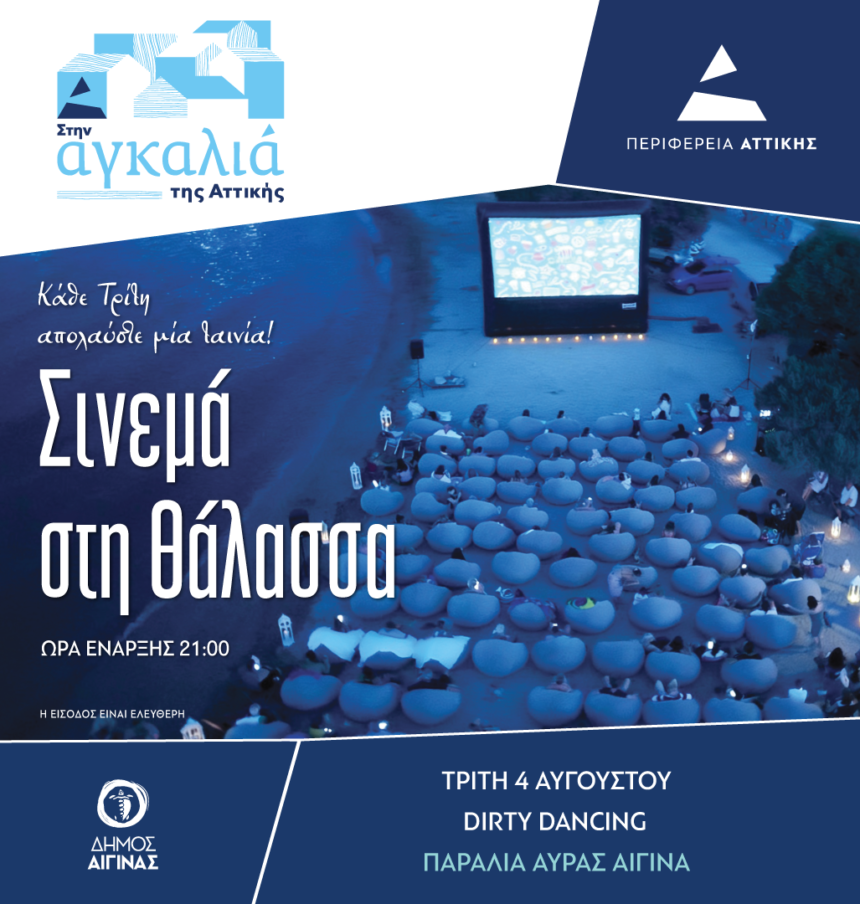 Στην
αγκαλιά
της Αττικής

ΠΕΡΙΦΕΡΕΙΑ ΑΤΤΙΚΗΣ

Κάθε Τρίτη
απολαύστε μία ταινία!

Σινεμά
στη θάλασσα

ΩΡΑ ΕΝΑΡΞΗΣ 21:00

Η ΕΙΣΟΔΟΣ ΕΙΝΑΙ ΕΛΕΥΘΕΡΗ

ΔΗΜΟΣ
ΑΙΓΙΝΑΣ

ΤΡΙΤΗ 4 ΑΥΓΟΥΣΤΟΥ
DIRTY DANCING
ΠΑΡΑΛΙΑ ΑΥΡΑΣ ΑΙΓΙΝΑ